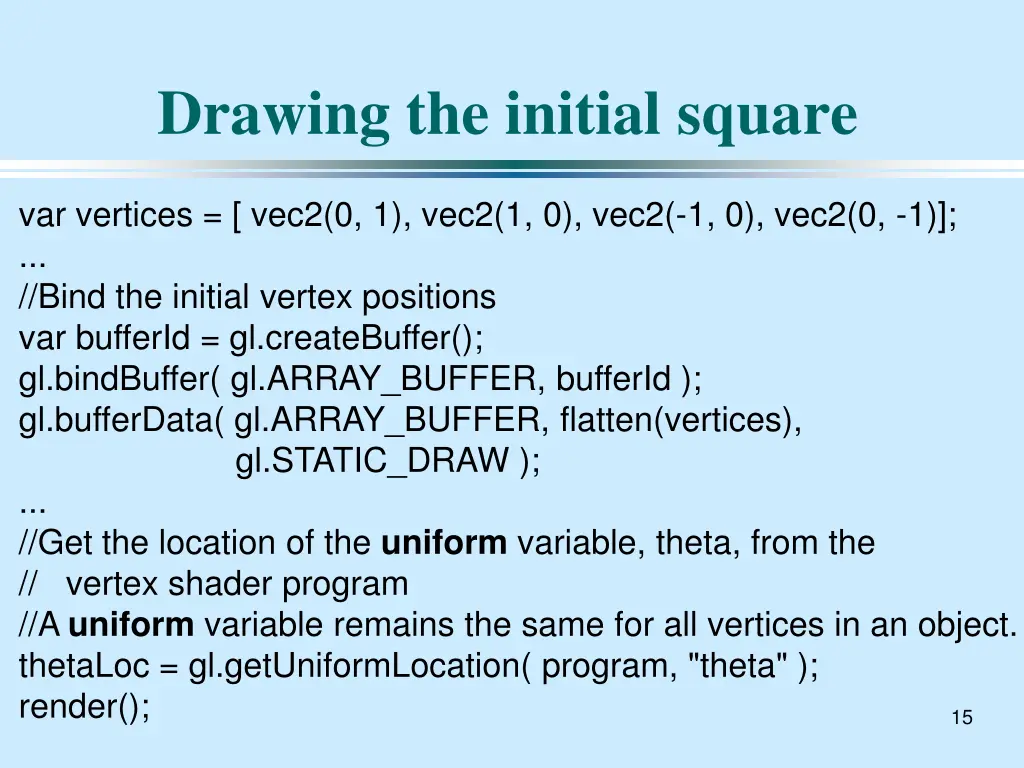 Drawing the initial square

var vertices = [ vec2(0, 1), vec2(1, 0), vec2(-1, 0), vec2(0, -1)];
...
//Bind the initial vertex positions
var bufferId = gl.createBuffer();
gl.bindBuffer( gl.ARRAY_BUFFER, bufferId );
gl.bufferData( gl.ARRAY_BUFFER, flatten(vertices),
 gl.STATIC_DRAW );
...
//Get the location of the uniform variable, theta, from the
// vertex shader program
//A uniform variable remains the same for all vertices in an object.
thetaLoc = gl.getUniformLocation( program, "theta" );
render();

15